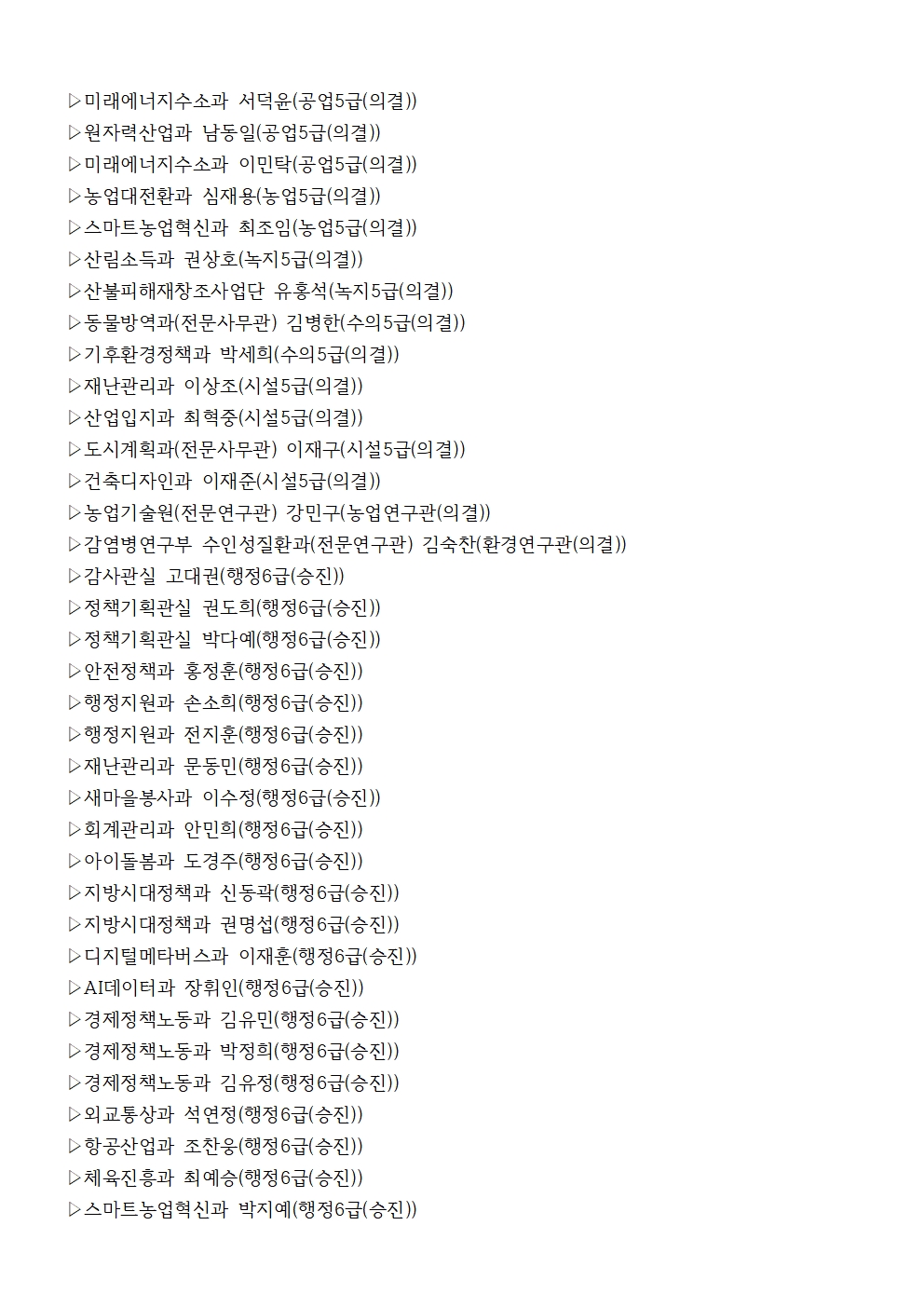 ▷미래에너지수소과 서덕윤(공업5급(의결))
▷원자력산업과 남동일(공업5급(의결))
▷미래에너지수소과 이민탁(공업5급(의결))
▷농업대전환과 심재용(농업5급(의결))
▷스마트농업혁신과 최조임(농업5급(의결))
▷산림소득과 권상호(녹지5급(의결))
▷산불피해재창조사업단 유홍석(녹지5급(의결))
▷동물방역과(전문사무관) 김병한(수의5급(의결))
▷기후환경정책과 박세희(수의5급(의결))
▷재난관리과 이상조(시설5급(의결))
▷산업입지과 최혁중(시설5급(의결))
▷도시계획과(전문사무관) 이재구(시설5급(의결))
▷건축디자인과 이재준(시설5급(의결))
▷농업기술원(전문연구관) 강민구(농업연구관(의결))
▷감염병연구부 수인성질환과(전문연구관) 김숙찬(환경연구관(의결))
▷감사관실 고대권(행정6급(승진))
▷정책기획관실 권도희(행정6급(승진))
▷정책기획관실 박다예(행정6급(승진))
▷안전정책과 홍정훈(행정6급(승진))
▷행정지원과 손소희(행정6급(승진))
▷행정지원과 전지훈(행정6급(승진))
▷재난관리과 문동민(행정6급(승진))
▷새마을봉사과 이수정(행정6급(승진))
▷회계관리과 안민희(행정6급(승진))
▷아이돌봄과 도경주(행정6급(승진))
▷지방시대정책과 신동곽(행정6급(승진))
▷지방시대정책과 권명섭(행정6급(승진))
▷디지털메타버스과 이재훈(행정6급(승진))
▷AI데이터과 장휘인(행정6급(승진))
▷경제정책노동과 김유민(행정6급(승진))
▷경제정책노동과 박정희(행정6급(승진))
▷경제정책노동과 김유정(행정6급(승진))
▷외교통상과 석연정(행정6급(승진))
▷항공산업과 조찬웅(행정6급(승진))
▷체육진흥과 최예승(행정6급(승진))
▷스마트농업혁신과 박지예(행정6급(승진))